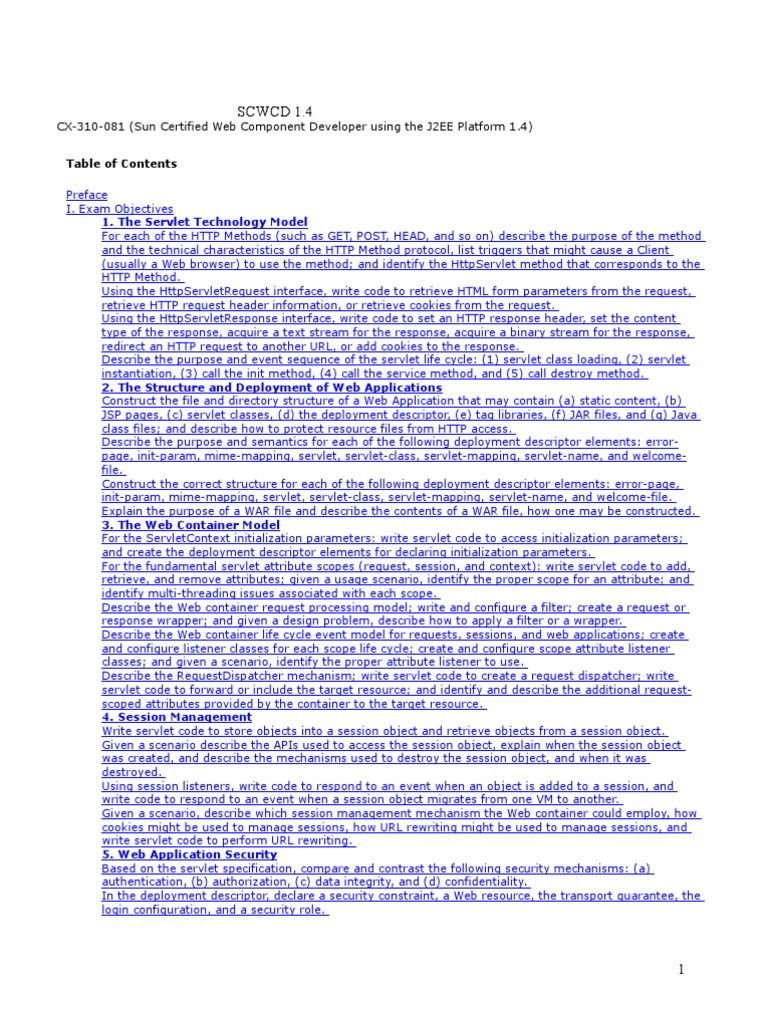 SCWCD 1.4

CX-310-081 (Sun Certified Web Component Developer using the J2EE Platform 1.4)

Table of Contents

Preface

I. Exam Objectives

1. The Servlet Technology Model

For each of the HTTP Methods (such as GET, POST, HEAD, and so on) describe the purpose of the method and the technical characteristics of the HTTP Method protocol, list triggers that might cause a Client (usually a Web browser) to use the method; and identify the HttpServlet method that corresponds to the HTTP Method.

Using the HttpServletRequest interface, write code to retrieve HTML form parameters from the request, retrieve HTTP request header information, or retrieve cookies from the request.

Using the HttpServletResponse interface, write code to set an HTTP response header, set the content type of the response, acquire a text stream for the response, acquire a binary stream for the response, redirect an HTTP request to another URL, or add cookies to the response.

Describe the purpose and event sequence of the servlet life cycle: (1) servlet class loading, (2) servlet instantiation, (3) call the init method, (4) call the service method, and (5) call destroy method.

2. The Structure and Deployment of Web Applications

Construct the file and directory structure of a Web Application that may contain (a) static content, (b) JSP pages, (c) servlet classes, (d) the deployment descriptor, (e) tag libraries, (f) JAR files, and (g) Java class files; and describe how to protect resource files from HTTP access.

Describe the purpose and semantics for each of the following deployment descriptor elements: error-page, init-param, mime-mapping, servlet, servlet-class, servlet-mapping, servlet-name, and welcome-file.

Construct the correct structure for each of the following deployment descriptor elements: error-page, init-param, mime-mapping, servlet, servlet-class, servlet-mapping, servlet-name, and welcome-file.

Explain the purpose of a WAR file and describe the contents of a WAR file, how one may be constructed.

3. The Web Container Model

For the ServletContext initialization parameters: write servlet code to access initialization parameters; and create the deployment descriptor elements for declaring initialization parameters.

For the fundamental servlet attribute scopes (request, session, and context): write servlet code to add, retrieve, and remove attributes; given a usage scenario, identify the proper scope for an attribute; and identify multi-threading issues associated with each scope.

Describe the Web container request processing model; write and configure a filter; create a request or response wrapper; and given a design problem, describe how to apply a filter or a wrapper.

Describe the Web container life cycle event model for requests, sessions, and web applications; create and configure listener classes for each scope life cycle; create and configure scope attribute listener classes; and given a scenario, identify the proper attribute listener to use.

Describe the RequestDispatcher mechanism; write servlet code to create a request dispatcher; write servlet code to forward or include the target resource; and identify and describe the additional request-scoped attributes provided by the container to the target resource.

4. Session Management

Write servlet code to store objects into a session object and retrieve objects from a session object.

Given a scenario describe the APIs used to access the session object, explain when the session object was created, and describe the mechanisms used to destroy the session object, and when it was destroyed.

Using session listeners, write code to respond to an event when an object is added to a session, and write code to respond to an event when a session object migrates from one VM to another.

Given a scenario, describe which session management mechanism the Web container could employ, how cookies might be used to manage sessions, how URL rewriting might be used to manage sessions, and write servlet code to perform URL rewriting.

5. Web Application Security

Based on the servlet specification, compare and contrast the following security mechanisms: (a) authentication, (b) authorization, (c) data integrity, and (d) confidentiality.

In the deployment descriptor, declare a security constraint, a Web resource, the transport guarantee, the login configuration, and a security role.

1